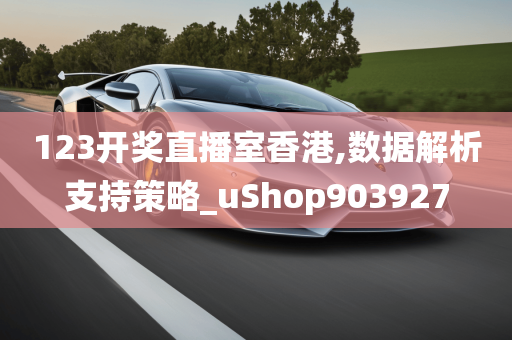 123开奖直播室香港,数据解析支持策略_uShop903927